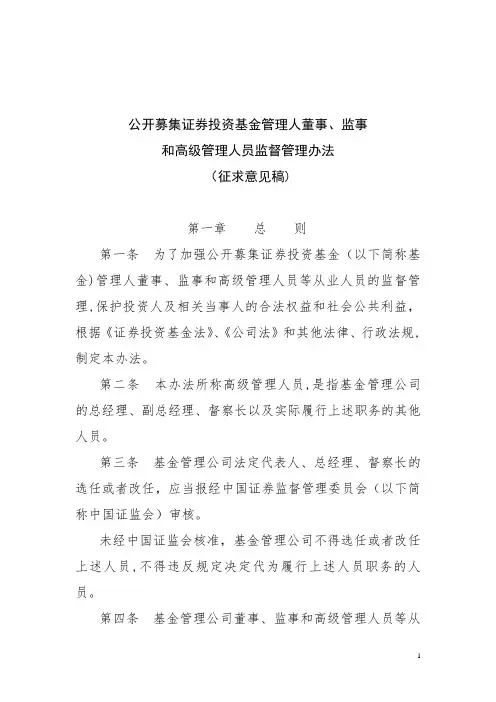 公开募集证券投资基金管理人董事、监事
和高级管理人员监督管理办法
（征求意见稿）

第一章　　总　　则

第一条　为了加强公开募集证券投资基金（以下简称基金）管理人董事、监事和高级管理人员等从业人员的监督管理，保护投资人及相关当事人的合法权益和社会公共利益，根据《证券投资基金法》、《公司法》和其他法律、行政法规，制定本办法。

第二条　本办法所称高级管理人员，是指基金管理公司的总经理、副总经理、督察长以及实际履行上述职务的其他人员。

第三条　基金管理公司法定代表人、总经理、督察长的选任或者改任，应当报经中国证券监督管理委员会（以下简称中国证监会）审核。

未经中国证监会核准，基金管理公司不得选任或者改任上述人员，不得违反规定决定代为履行上述人员职务的人员。

第四条　基金管理公司董事、监事和高级管理人员等从

1